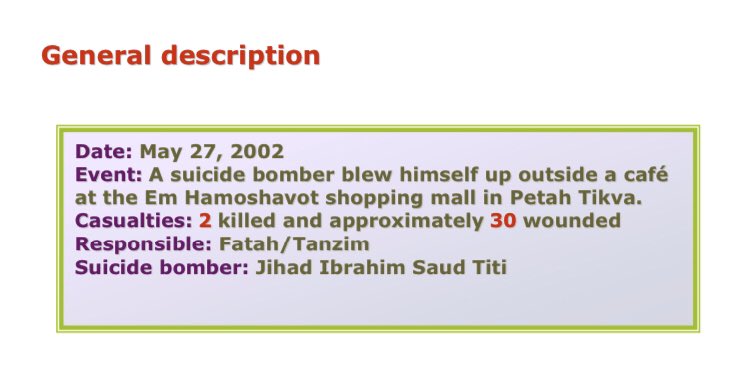 General description

Date: May 27, 2002
Event: A suicide bomber blew himself up outside a café at the Em Hamoshavot shopping mall in Petah Tikva.
Casualties: 2 killed and approximately 30 wounded
Responsible: Fatah/Tanzim
Suicide bomber: Jihad Ibrahim Saud Titi